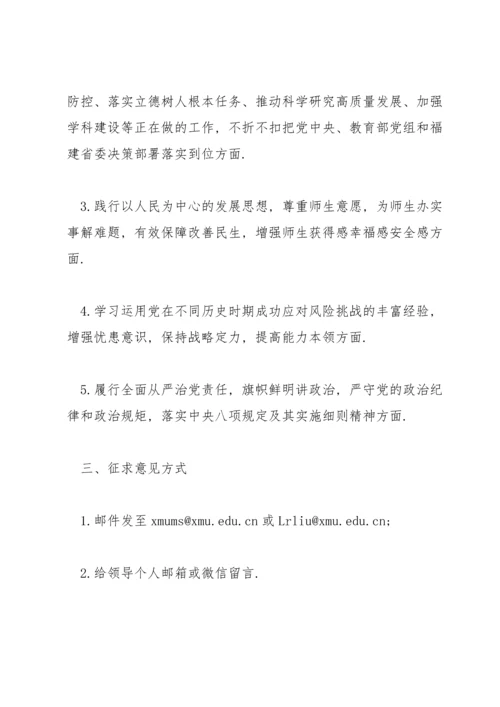 防控、落实立德树人根本任务、推动科学研究高质量发展、加强学科建设等正在做的工作，不折不扣把党中央、教育部党组和福建省委决策部署落实到位方面.

3.践行以人民为中心的发展思想，尊重师生意愿，为师生办实事解难题，有效保障改善民生，增强师生获得感幸福感安全感方面.

4.学习运用党在不同历史时期成功应对风险挑战的丰富经验，增强忧患意识，保持战略定力，提高能力本领方面.

5.履行全面从严治党责任，旗帜鲜明讲政治，严守党的政治纪律和政治规矩，落实中央八项规定及其实施细则精神方面.

三、征求意见方式

1.邮件发至 xmums@xmu.edu.cn 或 Lrliu@xmu.edu.cn;

2.给领导个人邮箱或微信留言.